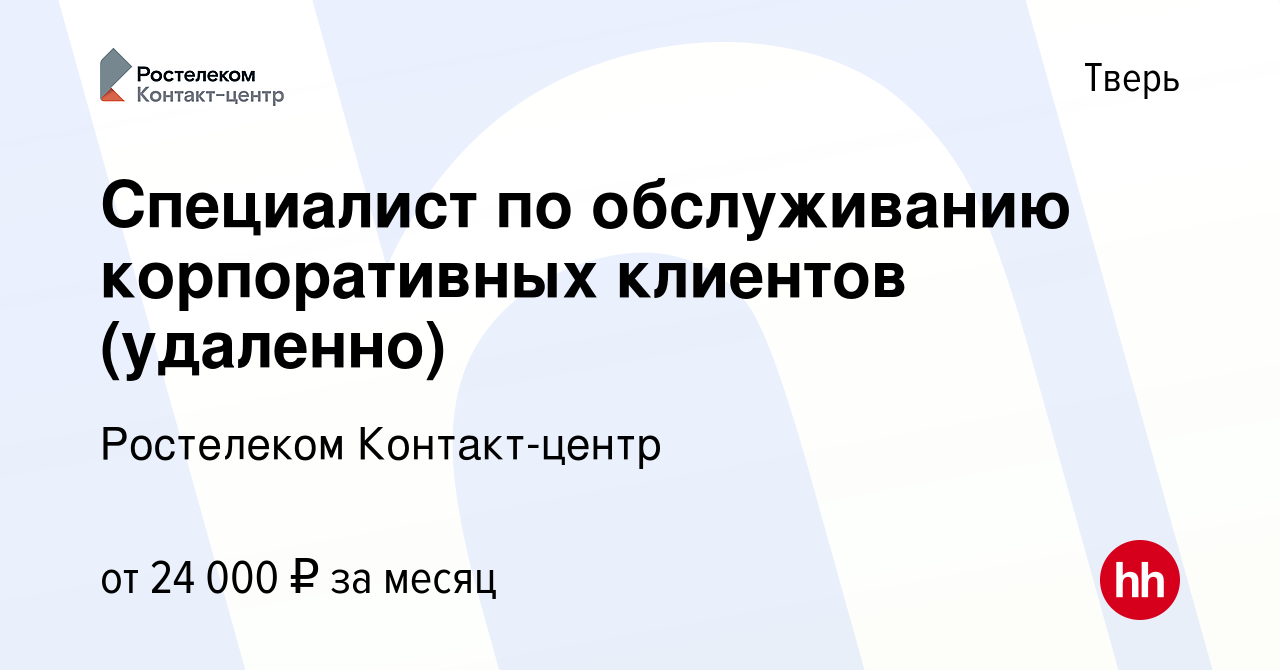 Ростелеком
Контакт-центр

Тверь

Специалист по обслуживанию корпоративных клиентов (удаленно)

Ростелеком Контакт-центр

от 24 000 ₽ за месяц

hh